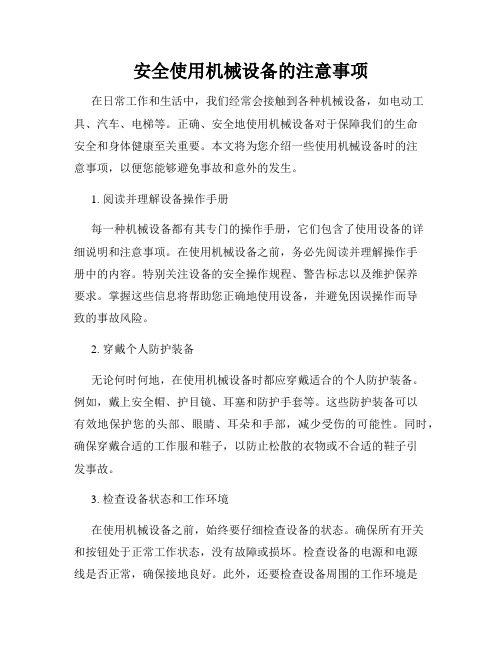 安全使用机械设备的注意事项

在日常工作和生活中，我们经常会接触到各种机械设备，如电动工具、汽车、电梯等。正确、安全地使用机械设备对于保障我们的生命安全和身体健康至关重要。本文将为您介绍一些使用机械设备时的注意事项，以便您能够避免事故和意外的发生。

1. 阅读并理解设备操作手册

每一种机械设备都有其专门的操作手册，它们包含了使用设备的详细说明和注意事项。在使用机械设备之前，务必先阅读并理解操作手册中的内容。特别关注设备的安全操作规程、警告标志以及维护保养要求。掌握这些信息将帮助您正确地使用设备，并避免因误操作而导致的事故风险。

2. 穿戴个人防护装备

无论何时何地，在使用机械设备时都应穿戴适合的个人防护装备。例如，戴上安全帽、护目镜、耳塞和防护手套等。这些防护装备可以有效地保护您的头部、眼睛、耳朵和手部，减少受伤的可能性。同时，确保穿戴合适的工作服和鞋子，以防止松散的衣物或不合适的鞋子引发事故。

3. 检查设备状态和工作环境

在使用机械设备之前，始终要仔细检查设备的状态。确保所有开关和按钮处于正常工作状态，没有故障或损坏。检查设备的电源和电源线是否正常，确保接地良好。此外，还要检查设备周围的工作环境是